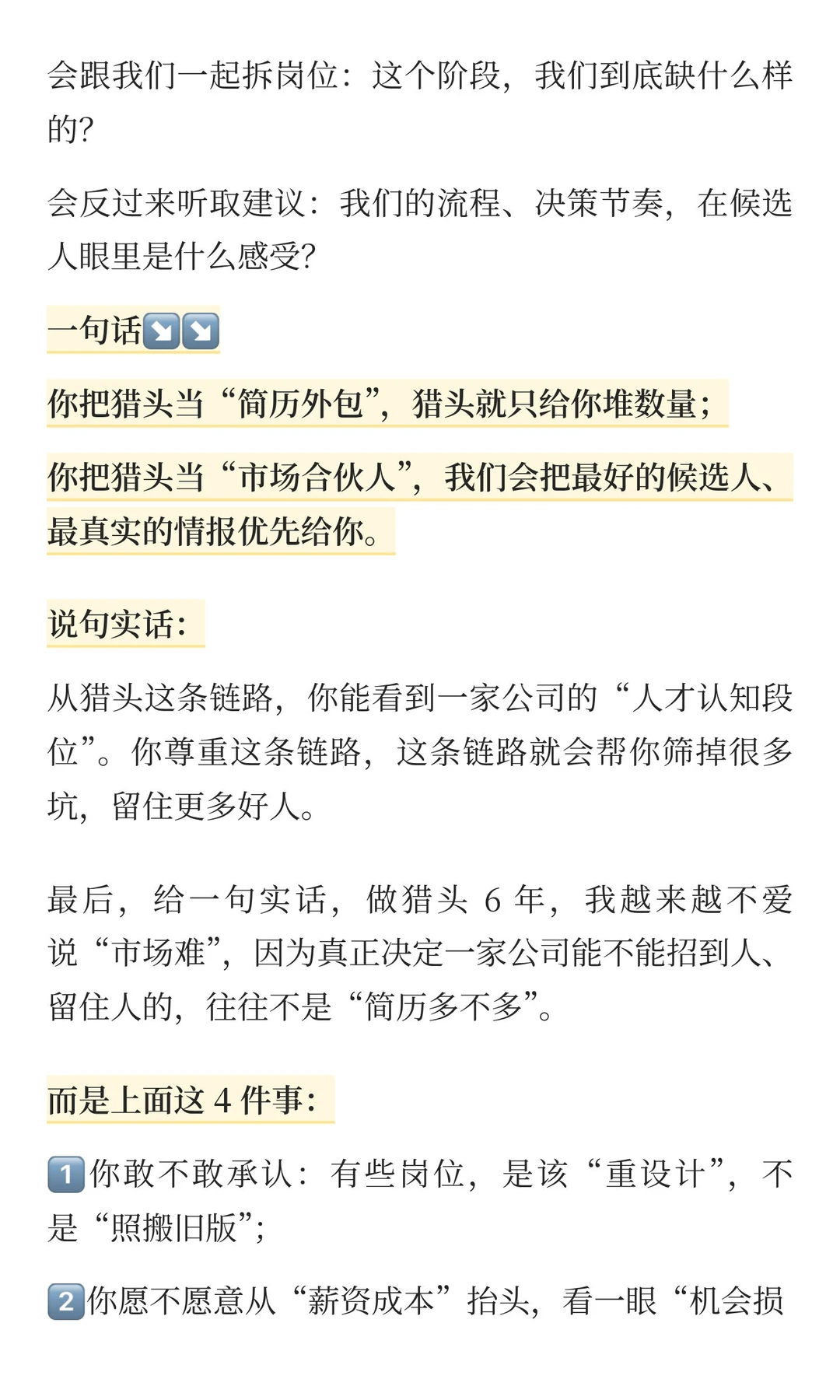 会跟我们一起拆岗位：这个阶段，我们到底缺什么样的？

会反过来听取建议：我们的流程、决策节奏，在候选人眼里是什么感受？

一句话↘️↘️

你把猎头当“简历外包”，猎头就只给你堆数量；

你把猎头当“市场合伙人”，我们会把最好的候选人、最真实的情报优先给你。

说句实话：

从猎头这条链路，你能看到一家公司的“人才认知段位”。你尊重这条链路，这条链路就会帮你筛掉很多坑，留住更多好人。

最后，给一句实话，做猎头 6 年，我越来越不爱说“市场难”，因为真正决定一家公司能不能招到人、留住人的，往往不是“简历多不多”。

而是上面这 4 件事：

1️⃣你敢不敢承认：有些岗位，是该“重设计”，不是“照搬旧版”；

2️⃣你愿不愿意从“薪资成本”抬头，看一眼“机会损